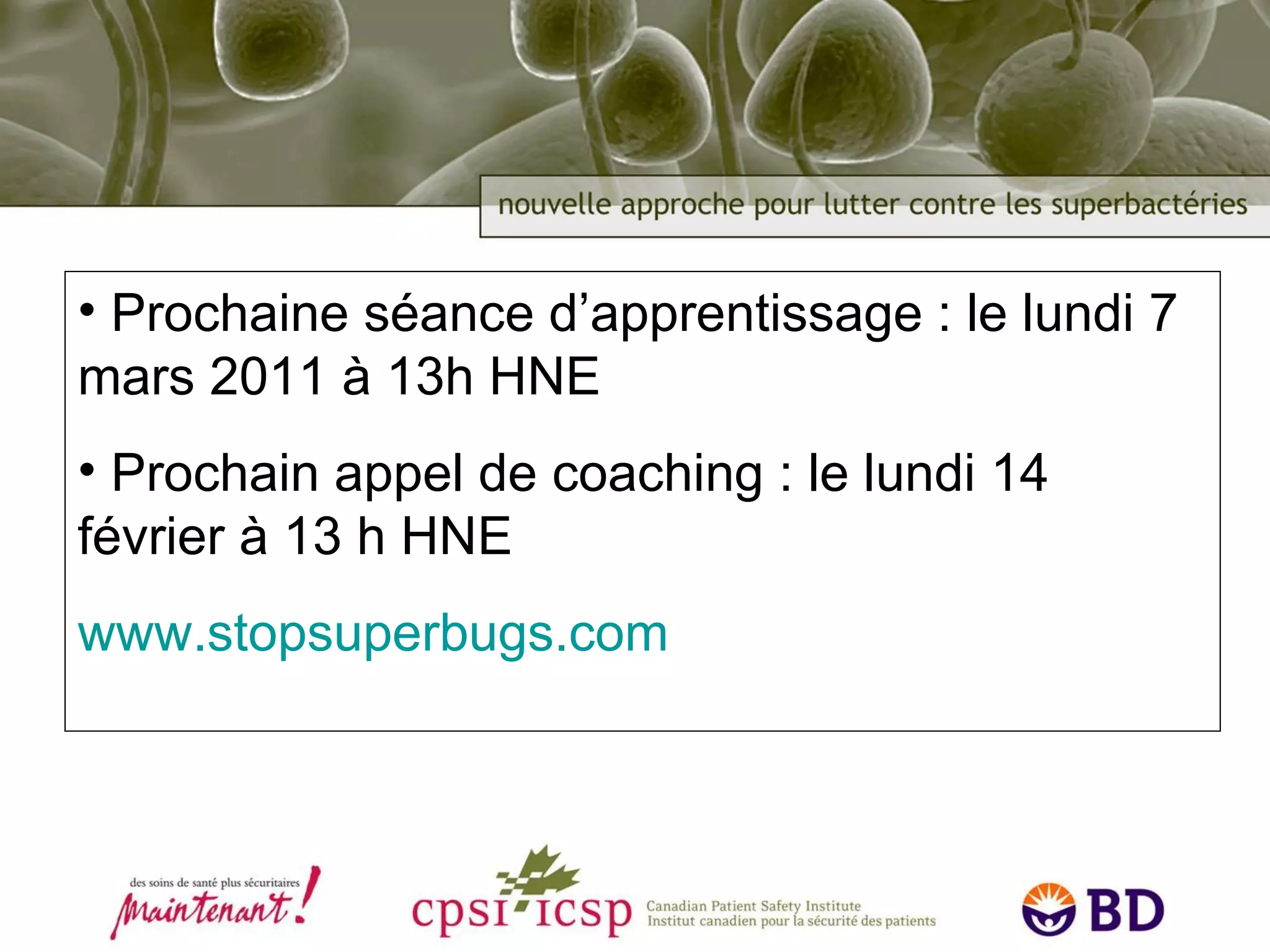 nouvelle approche pour lutter contre les superbactéries

• Prochaine séance d’apprentissage : le lundi 7 mars 2011 à 13h HNE

• Prochain appel de coaching : le lundi 14 février à 13 h HNE

www.stopsuperbugs.com

des soins de santé plus sécuritaires maintenant!

cpsi icsp Canadian Patient Safety Institute Institut canadien pour la sécurité des patients

BD